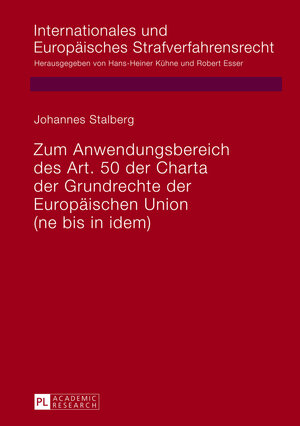 Internationales und Europäisches Strafverfahrensrecht
Herausgegeben von Hans-Heiner Kühne und Robert Esser

Johannes Stalberg

Zum Anwendungsbereich des Art. 50 der Charta der Grundrechte der Europäischen Union (ne bis in idem)

PL ACADEMIC RESEARCH